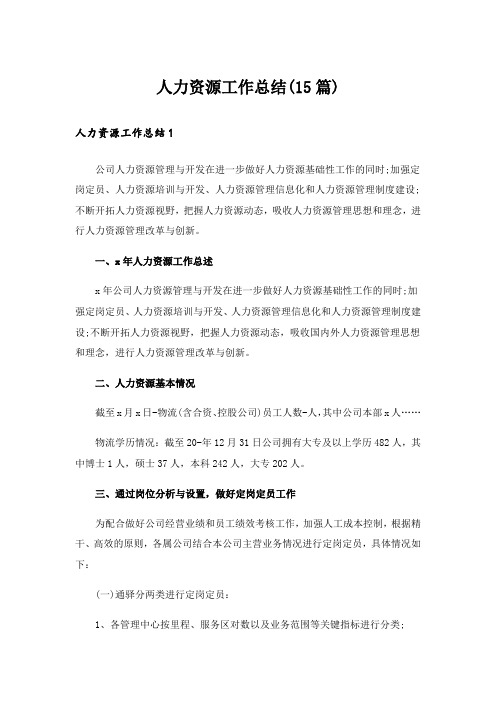 人力资源工作总结(15篇)

人力资源工作总结1

公司人力资源管理与开发在进一步做好人力资源基础性工作的同时;加强定岗定员、人力资源培训与开发、人力资源管理信息化和人力资源管理制度建设;不断开拓人力资源视野，把握人力资源动态，吸收人力资源管理思想和理念，进行人力资源管理改革与创新。

一、x年人力资源工作总述

x年公司人力资源管理与开发在进一步做好人力资源基础性工作的同时;加强定岗定员、人力资源培训与开发、人力资源管理信息化和人力资源管理制度建设;不断开拓人力资源视野，把握人力资源动态，吸收国内外人力资源管理思想和理念，进行人力资源管理改革与创新。

二、人力资源基本情况

截至x月x日-物流(含合资、控股公司)员工人数-人，其中公司本部x人……

物流学历情况：截至20-年12月31日公司拥有大专及以上学历482人，其中博士1人，硕士37人，本科242人，大专202人。

三、通过岗位分析与设置，做好定岗定员工作

为配合做好公司经营业绩和员工绩效考核工作，加强人工成本控制，根据精干、高效的原则，各属公司结合本公司主营业务情况进行定岗定员，具体情况如下：

(一)通驿分两类进行定岗定员：

1、各管理中心按里程、服务区对数以及业务范围等关键指标进行分类;